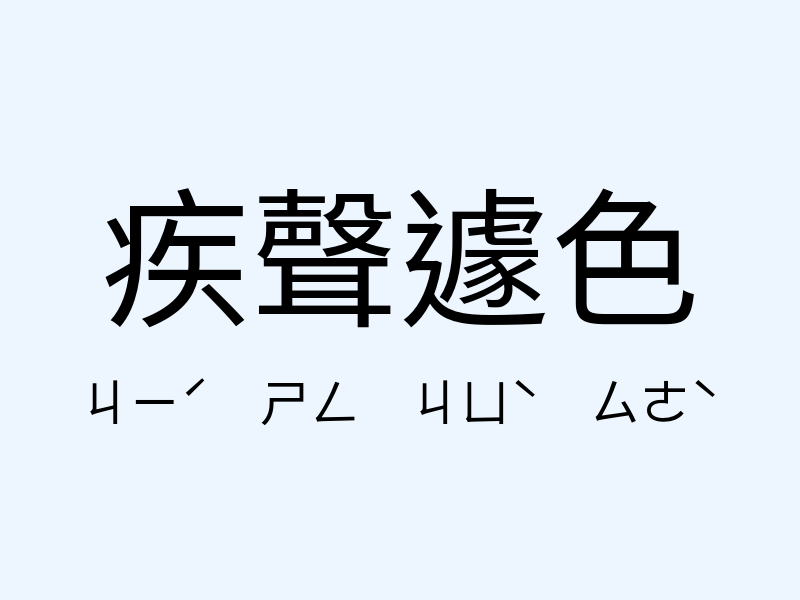 疾聲遽色

ㄐㄧˊ ㄕㄥ ㄐㄩˋ ㄙㄜˋ